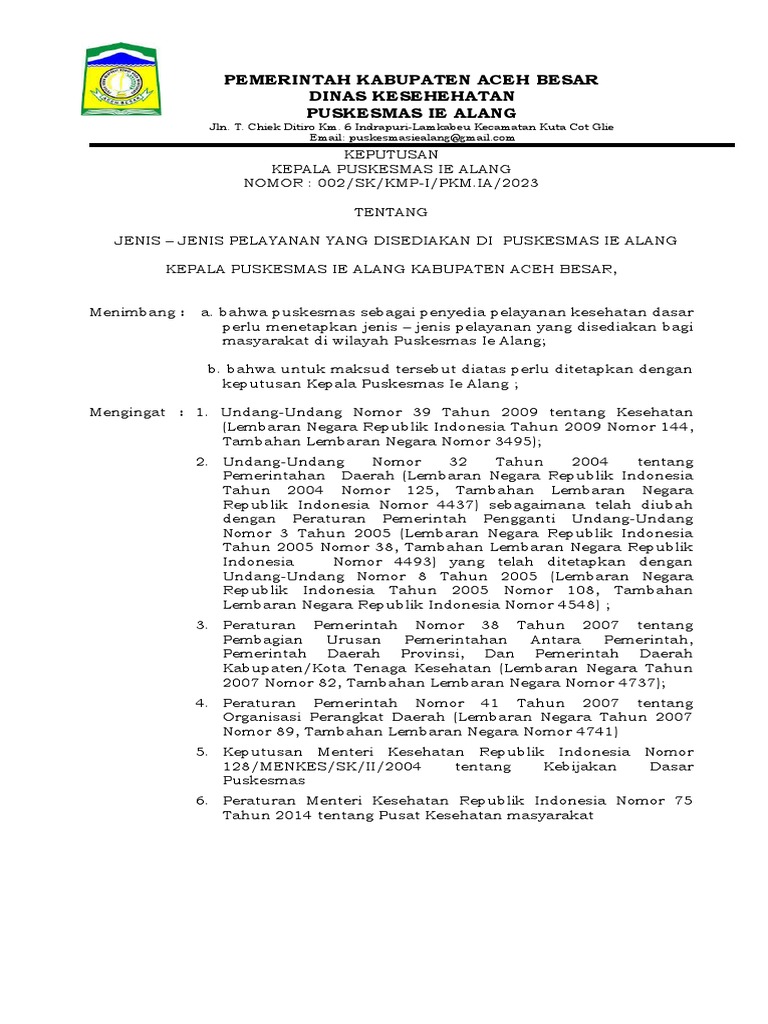 PEMERINTAH KABUPATEN ACEH BESAR
DINAS KESEHEHATAN
PUSKESMAS IE ALANG
Jln. T. Chiek Ditiro Km. 6 Indrapuri-Lamkabeu Kecamatan Kuta Cot Glie
Email: puskesmasiealang@gmail.com

KEPUTUSAN
KEPALA PUSKESMAS IE ALANG
NOMOR : 002/SK/KMP-I/PKM.IA/2023

TENTANG

JENIS – JENIS PELAYANAN YANG DISEDIAKAN DI PUSKESMAS IE ALANG

KEPALA PUSKESMAS IE ALANG KABUPATEN ACEH BESAR,

Menimbang : a. bahwa puskesmas sebagai penyedia pelayanan kesehatan dasar perlu menetapkan jenis – jenis pelayanan yang disediakan bagi masyarakat di wilayah Puskesmas Ie Alang;

b. bahwa untuk maksud tersebut diatas perlu ditetapkan dengan keputusan Kepala Puskesmas Ie Alang ;

Mengingat : 1. Undang-Undang Nomor 39 Tahun 2009 tentang Kesehatan (Lembaran Negara Republik Indonesia Tahun 2009 Nomor 144, Tambahan Lembaran Negara Nomor 3495);

2. Undang-Undang Nomor 32 Tahun 2004 tentang Pemerintahan Daerah (Lembaran Negara Republik Indonesia Tahun 2004 Nomor 125, Tambahan Lembaran Negara Republik Indonesia Nomor 4437) sebagaimana telah diubah dengan Peraturan Pemerintah Pengganti Undang-Undang Nomor 3 Tahun 2005 (Lembaran Negara Republik Indonesia Tahun 2005 Nomor 38, Tambahan Lembaran Negara Republik Indonesia Nomor 4493) yang telah ditetapkan dengan Undang-Undang Nomor 8 Tahun 2005 (Lembaran Negara Republik Indonesia Tahun 2005 Nomor 108, Tambahan Lembaran Negara Republik Indonesia Nomor 4548) ;

3. Peraturan Pemerintah Nomor 38 Tahun 2007 tentang Pembagian Urusan Pemerintahan Antara Pemerintah, Pemerintah Daerah Provinsi, Dan Pemerintah Daerah Kabupaten/Kota Tenaga Kesehatan (Lembaran Negara Tahun 2007 Nomor 82, Tambahan Lembaran Negara Nomor 4737);

4. Peraturan Pemerintah Nomor 41 Tahun 2007 tentang Organisasi Perangkat Daerah (Lembaran Negara Tahun 2007 Nomor 89, Tambahan Lembaran Negara Nomor 4741)

5. Keputusan Menteri Kesehatan Republik Indonesia Nomor 128/MENKES/SK/II/2004 tentang Kebijakan Dasar Puskesmas

6. Peraturan Menteri Kesehatan Republik Indonesia Nomor 75 Tahun 2014 tentang Pusat Kesehatan masyarakat